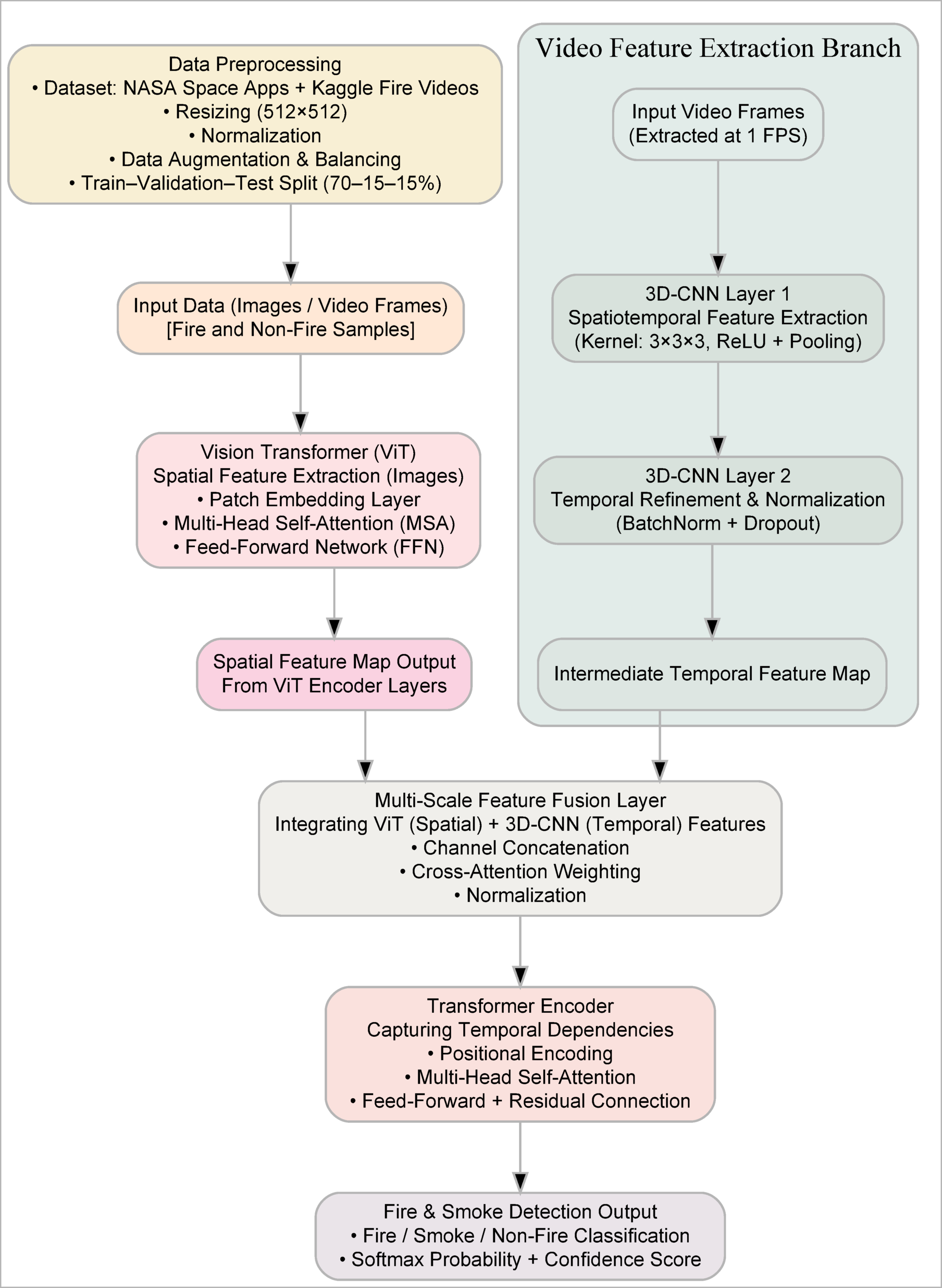 Data Preprocessing
• Dataset: NASA Space Apps + Kaggle Fire Videos
• Resizing (512×512)
• Normalization
• Data Augmentation & Balancing
• Train–Validation–Test Split (70–15–15%)

Input Data (Images / Video Frames)
[Fire and Non-Fire Samples]

Vision Transformer (ViT)
Spatial Feature Extraction (Images)
• Patch Embedding Layer
• Multi-Head Self-Attention (MSA)
• Feed-Forward Network (FFN)

Spatial Feature Map Output
From ViT Encoder Layers

Video Feature Extraction Branch

Input Video Frames
(Extracted at 1 FPS)

3D-CNN Layer 1
Spatiotemporal Feature Extraction
(Kernel: 3×3×3, ReLU + Pooling)

3D-CNN Layer 2
Temporal Refinement & Normalization
(BatchNorm + Dropout)

Intermediate Temporal Feature Map

Multi-Scale Feature Fusion Layer
Integrating ViT (Spatial) + 3D-CNN (Temporal) Features
• Channel Concatenation
• Cross-Attention Weighting
• Normalization

Transformer Encoder
Capturing Temporal Dependencies
• Positional Encoding
• Multi-Head Self-Attention
• Feed-Forward + Residual Connection

Fire & Smoke Detection Output
• Fire / Smoke / Non-Fire Classification
• Softmax Probability + Confidence Score